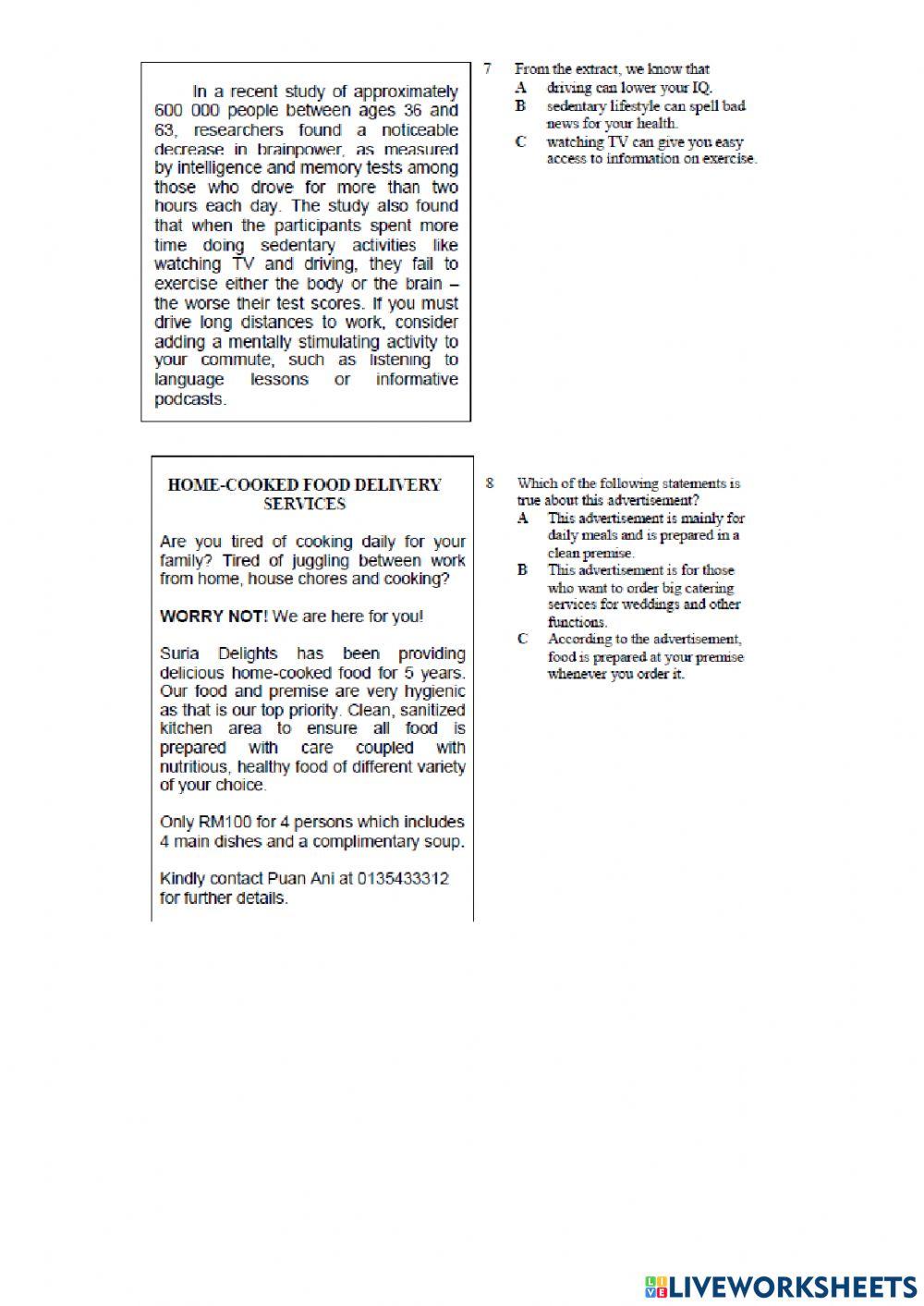 In a recent study of approximately 600 000 people between ages 36 and 63, researchers found a noticeable decrease in brainpower, as measured by intelligence and memory tests among those who drove for more than two hours each day. The study also found that when the participants spent more time doing sedentary activities like watching TV and driving, they fail to exercise either the body or the brain – the worse their test scores. If you must drive long distances to work, consider adding a mentally stimulating activity to your commute, such as listening to language lessons or informative podcasts.

7 From the extract, we know that
A driving can lower your IQ.
B sedentary lifestyle can spell bad news for your health.
C watching TV can give you easy access to information on exercise.

HOME-COOKED FOOD DELIVERY SERVICES

Are you tired of cooking daily for your family? Tired of juggling between work from home, house chores and cooking?

WORRY NOT! We are here for you!

Suria Delights has been providing delicious home-cooked food for 5 years. Our food and premise are very hygienic as that is our top priority. Clean, sanitized kitchen area to ensure all food is prepared with care coupled with nutritious, healthy food of different variety of your choice.

Only RM100 for 4 persons which includes 4 main dishes and a complimentary soup.

Kindly contact Puan Ani at 0135433312 for further details.

8 Which of the following statements is true about this advertisement?
A This advertisement is mainly for daily meals and is prepared in a clean premise.
B This advertisement is for those who want to order big catering services for weddings and other functions.
C According to the advertisement, food is prepared at your premise whenever you order it.

LIVEWORKSHEETS